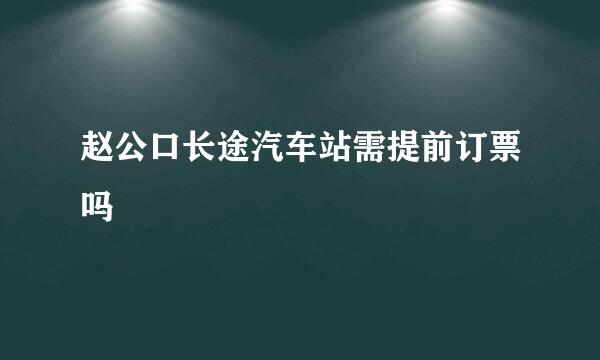 赵公口长途汽车站需提前订票吗